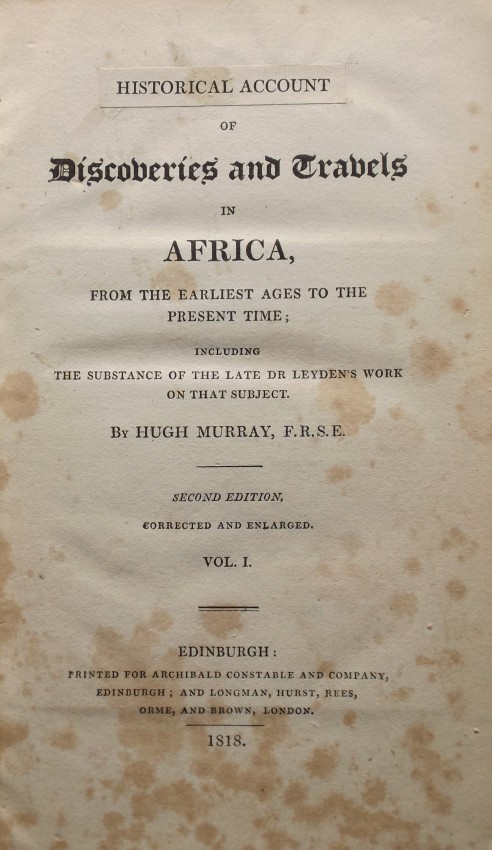 HISTORICAL ACCOUNT

OF

Discoveries and Travels

IN

AFRICA,

FROM THE EARLIEST AGES TO THE PRESENT TIME;

INCLUDING

THE SUBSTANCE OF THE LATE DR LEYDEN'S WORK ON THAT SUBJECT.

By HUGH MURRAY, F.R.S.E.

SECOND EDITION,

CORRECTED AND ENLARGED.

VOL. I.

EDINBURGH:

PRINTED FOR ARCHIBALD CONSTABLE AND COMPANY, EDINBURGH; AND LONGMAN, HURST, REES, ORME, AND BROWN, LONDON.

1818.